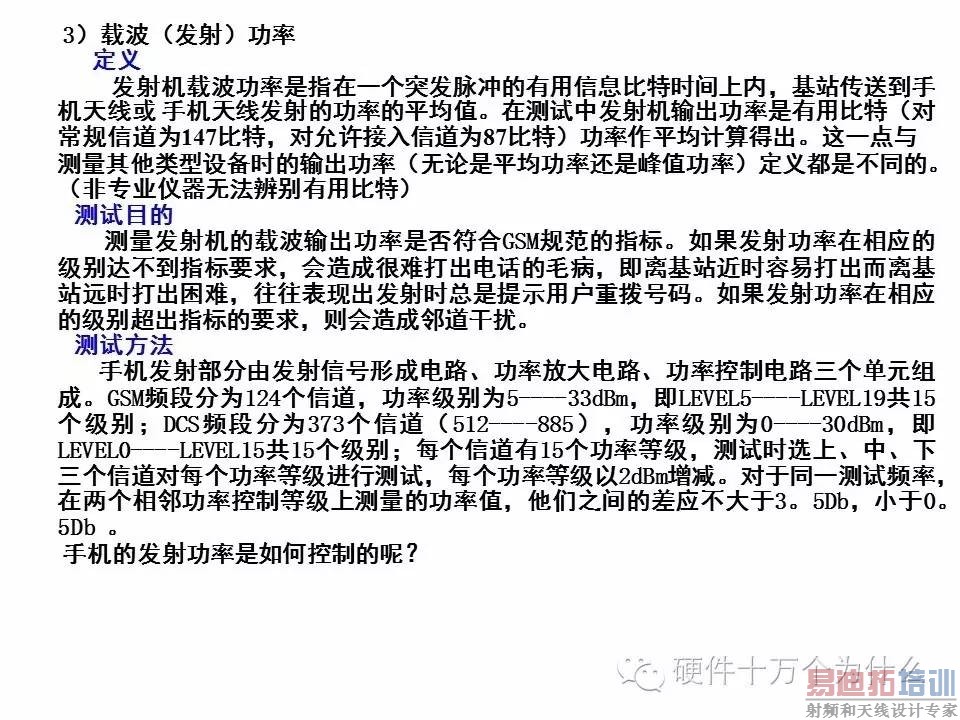 3）载波（发射）功率
定义
发射机载波功率是指在一个突发脉冲的有用信息比特时间上内，基站传送到手机天线或 手机天线发射的功率的平均值。在测试中发射机输出功率是有用比特（对常规信道为147比特，对允许接入信道为87比特）功率作平均计算得出。这一点与测量其他类型设备时的输出功率（无论是平均功率还是峰值功率）定义都是不同的。（非专业仪器无法辨别有用比特）
测试目的
测量发射机的载波输出功率是否符合GSM规范的指标。如果发射功率在相应的级别达不到指标要求，会造成很难打出电话的毛病，即离基站近时容易打出而离基站远时打出困难，往往表现出发射时总是提示用户重拨号码。如果发射功率在相应的级别超出指标的要求，则会造成邻道干扰。
测试方法
手机发射部分由发射信号形成电路、功率放大电路、功率控制电路三个单元组成。GSM频段分为124个信道，功率级别为5----33dBm，即LEVEL5----LEVEL19共15个级别；DCS频段分为373个信道（512----885），功率级别为0----30dBm，即LEVEL0----LEVEL15共15个级别；每个信道有15个功率等级，测试时选上、中、下三个信道对每个功率等级进行测试，每个功率等级以2dBm增减。对于同一测试频率，在两个相邻功率控制等级上测量的功率值，他们之间的差应不大于3。5Db，小于0。5Db 。
手机的发射功率是如何控制的呢？

硬件十万个为什么
易迪拓培训
射频和天线设计专家